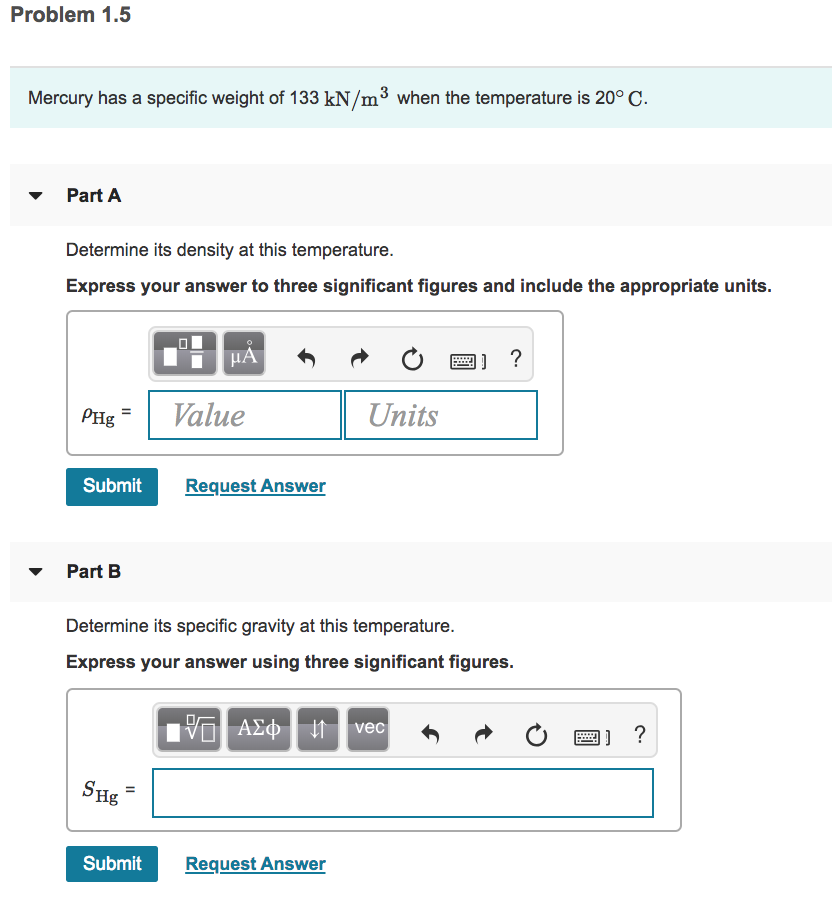 Problem 1.5

Mercury has a specific weight of 133 $kN/m^3$ when the temperature is $20^\circ$ C.

Part A

Determine its density at this temperature.

Express your answer to three significant figures and include the appropriate units.

μÅ ?

$\rho_{Hg}$ = Value Units

Submit Request Answer

Part B

Determine its specific gravity at this temperature.

Express your answer using three significant figures.

ΑΣφ vec ?

$S_{Hg}$ =

Submit Request Answer